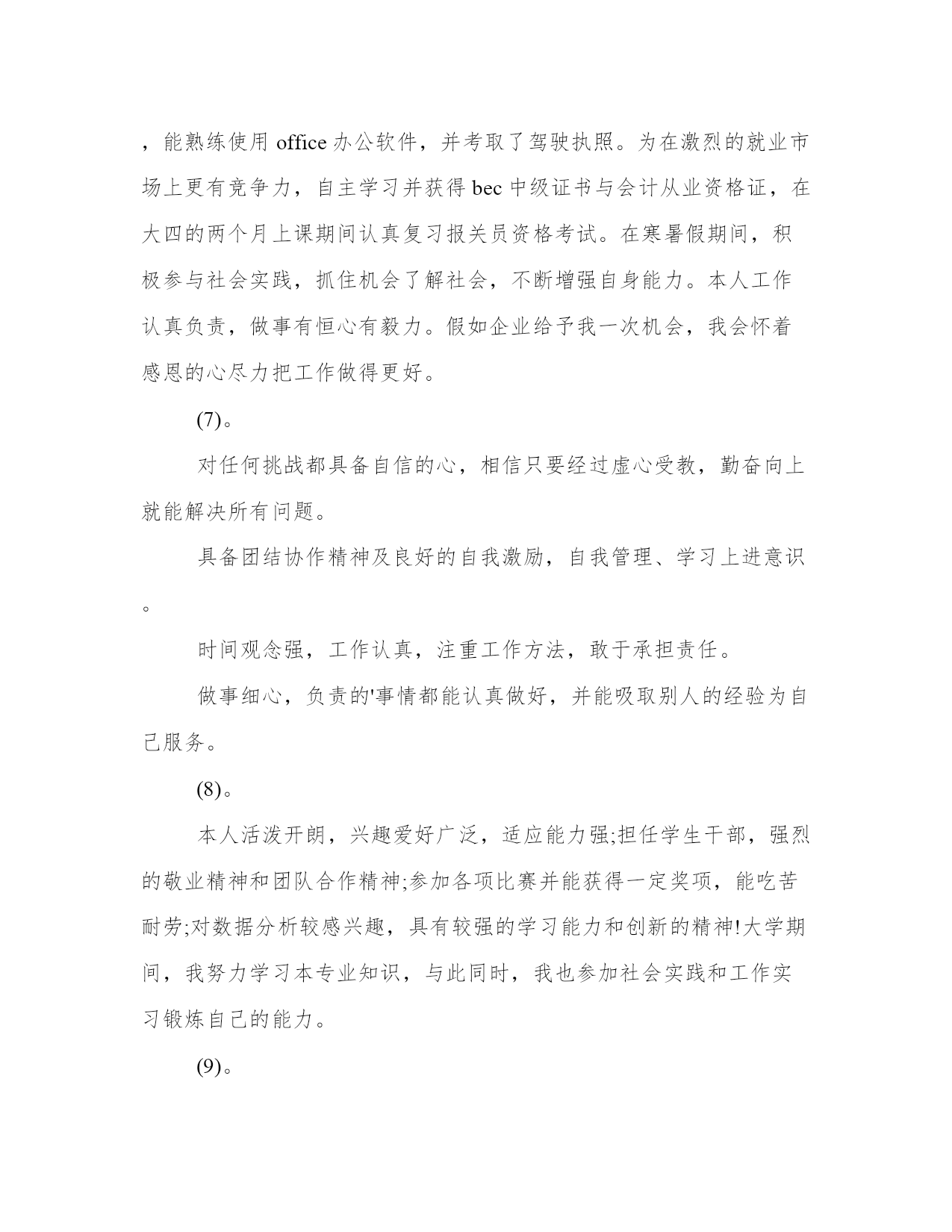 ，能熟练使用 office 办公软件，并考取了驾驶执照。为在激烈的就业市场上更有竞争力，自主学习并获得 bec 中级证书与会计从业资格证，在大四的两个月上课期间认真复习报关员资格考试。在寒暑假期间，积极参与社会实践，抓住机会了解社会，不断增强自身能力。本人工作认真负责，做事有恒心有毅力。假如企业给予我一次机会，我会怀着感恩的心尽力把工作做得更好。

(7)。

对任何挑战都具备自信的心，相信只要经过虚心受教，勤奋向上就能解决所有问题。

具备团结协作精神及良好的自我激励，自我管理、学习上进意识。

时间观念强，工作认真，注重工作方法，敢于承担责任。

做事细心，负责的'事情都能认真做好，并能吸取别人的经验为自己服务。

(8)。

本人活泼开朗，兴趣爱好广泛，适应能力强;担任学生干部，强烈的敬业精神和团队合作精神;参加各项比赛并能获得一定奖项，能吃苦耐劳;对数据分析较感兴趣，具有较强的学习能力和创新的精神!大学期间，我努力学习本专业知识，与此同时，我也参加社会实践和工作实习锻炼自己的能力。

(9)。